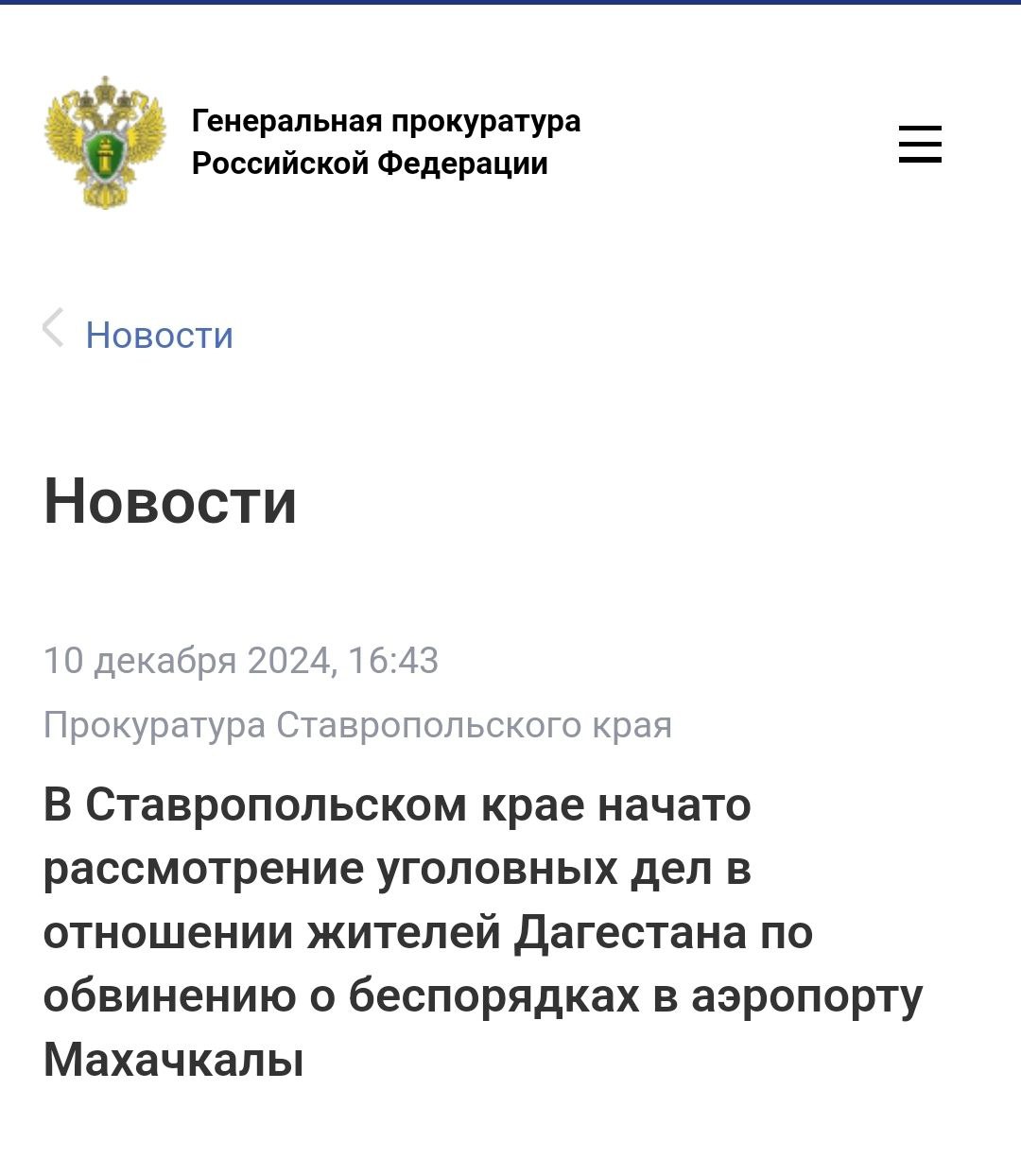 Генеральная прокуратура Российской Федерации

Новости

Новости

10 декабря 2024, 16:43

Прокуратура Ставропольского края

В Ставропольском крае начато рассмотрение уголовных дел в отношении жителей Дагестана по обвинению о беспорядках в аэропорту Махачкалы